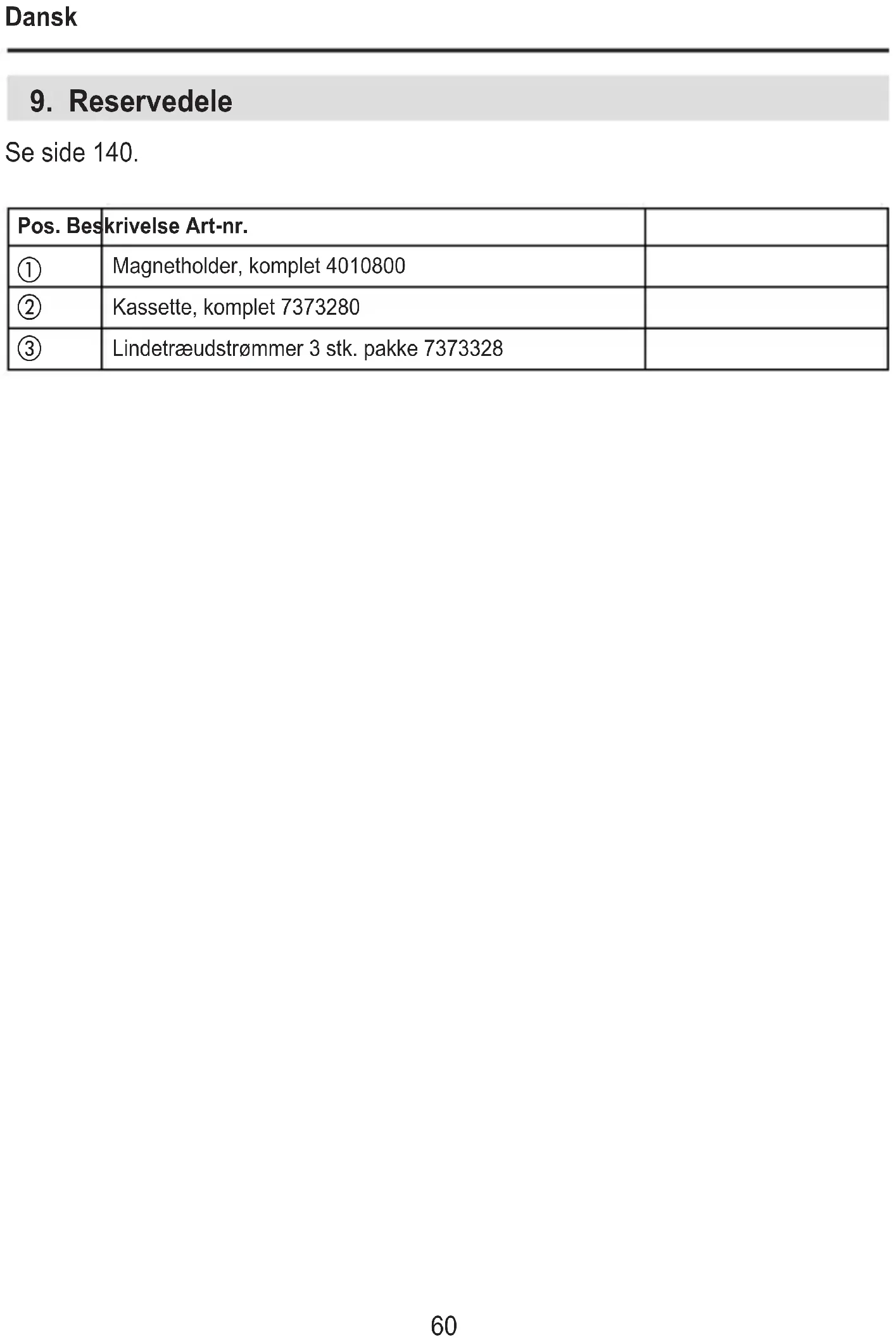 Dansk

9. Reservedele

Se side 140.

| Pos. Beskrivelse Art-nr. | | |
|---|---|---|
| ① | Magnetholder, komplet 4010800 | |
| ② | Kassette, komplet 7373280 | |
| ③ | Lindetræudstrømmer 3 stk. pakke 7373328 | |

60